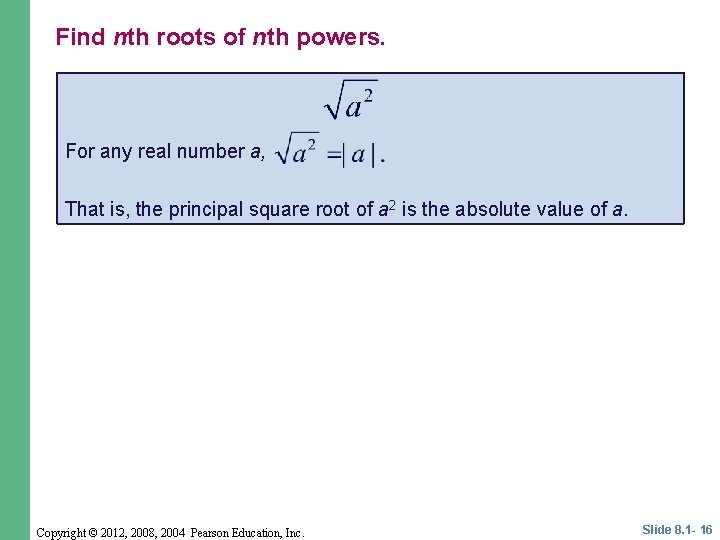 Find nth roots of nth powers.

$\sqrt{a^2}$

For any real number a, $\sqrt{a^2} = |a|$.

That is, the principal square root of $a^2$ is the absolute value of a.

Copyright © 2012, 2008, 2004 Pearson Education, Inc.

Slide 8.1- 16